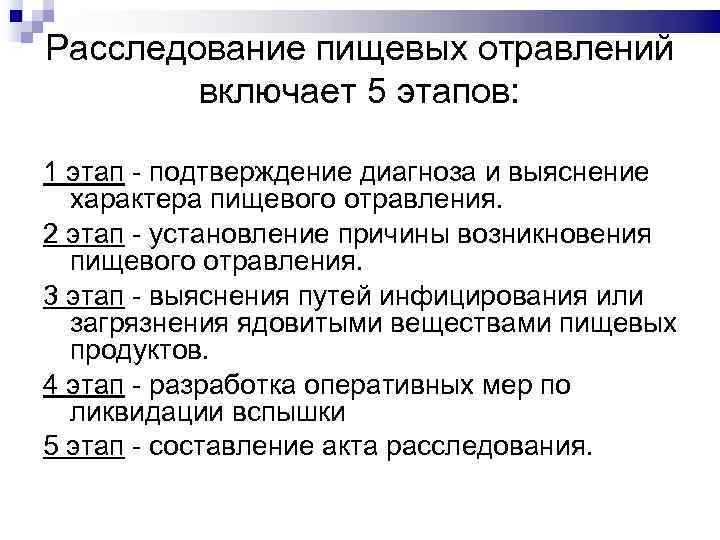 Расследование пищевых отравлений включает 5 этапов:

1 этап - подтверждение диагноза и выяснение характера пищевого отравления.

2 этап - установление причины возникновения пищевого отравления.

3 этап - выяснения путей инфицирования или загрязнения ядовитыми веществами пищевых продуктов.

4 этап - разработка оперативных мер по ликвидации вспышки

5 этап - составление акта расследования.